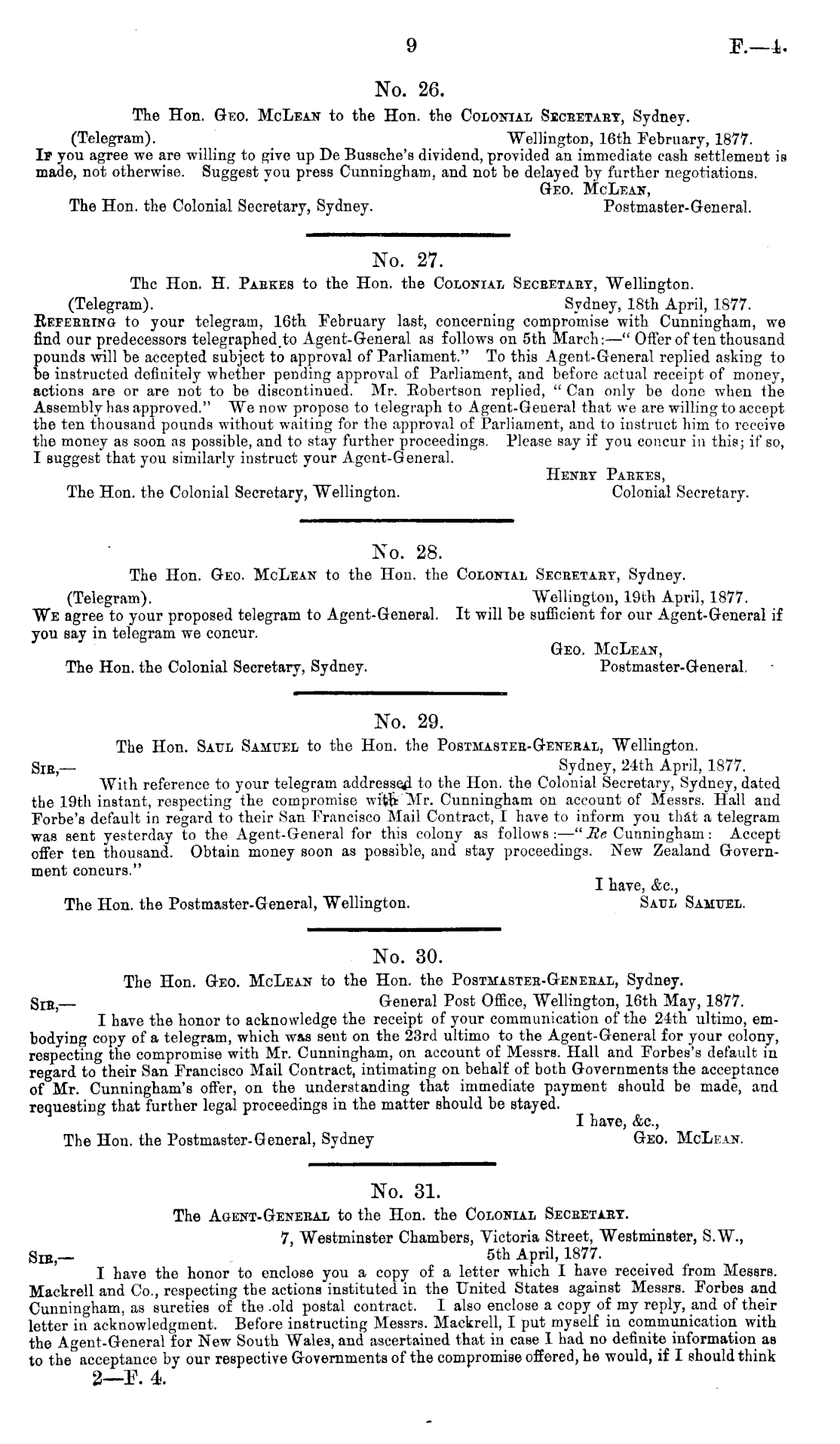 9

F.—4.

No. 26.

The Hon. Geo. McLean to the Hon. the Colonial Secretary, Sydney.

(Telegram). Wellington, 16th February, 1877.

If you agree we are willing to give up De Bussche's dividend, provided an immediate cash settlement is made, not otherwise. Suggest you press Cunningham, and not be delayed by further negotiations.

Geo. McLean,
Postmaster-General.

The Hon. the Colonial Secretary, Sydney.

No. 27.

The Hon. H. Parkes to the Hon. the Colonial Secretary, Wellington.

(Telegram). Sydney, 18th April, 1877.

Referring to your telegram, 16th February last, concerning compromise with Cunningham, we find our predecessors telegraphed to Agent-General as follows on 5th March:—"Offer of ten thousand pounds will be accepted subject to approval of Parliament." To this Agent-General replied asking to be instructed definitely whether pending approval of Parliament, and before actual receipt of money, actions are or are not to be discontinued. Mr. Robertson replied, "Can only be done when the Assembly has approved." We now propose to telegraph to Agent-General that we are willing to accept the ten thousand pounds without waiting for the approval of Parliament, and to instruct him to receive the money as soon as possible, and to stay further proceedings. Please say if you concur in this; if so, I suggest that you similarly instruct your Agent-General.

Henry Parkes,
Colonial Secretary.

The Hon. the Colonial Secretary, Wellington.

No. 28.

The Hon. Geo. McLean to the Hon. the Colonial Secretary, Sydney.

(Telegram). Wellington, 19th April, 1877.

We agree to your proposed telegram to Agent-General. It will be sufficient for our Agent-General if you say in telegram we concur.

Geo. McLean,
Postmaster-General.

The Hon. the Colonial Secretary, Sydney.

No. 29.

The Hon. Saul Samuel to the Hon. the Postmaster-General, Wellington.

Sir,— Sydney, 24th April, 1877.

With reference to your telegram addressed to the Hon. the Colonial Secretary, Sydney, dated the 19th instant, respecting the compromise with Mr. Cunningham on account of Messrs. Hall and Forbe's default in regard to their San Francisco Mail Contract, I have to inform you that a telegram was sent yesterday to the Agent-General for this colony as follows:—"Re Cunningham: Accept offer ten thousand. Obtain money soon as possible, and stay proceedings. New Zealand Government concurs."

I have, &c.,
Saul Samuel.

The Hon. the Postmaster-General, Wellington.

No. 30.

The Hon. Geo. McLean to the Hon. the Postmaster-General, Sydney.

Sir,— General Post Office, Wellington, 16th May, 1877.

I have the honor to acknowledge the receipt of your communication of the 24th ultimo, embodying copy of a telegram, which was sent on the 23rd ultimo to the Agent-General for your colony, respecting the compromise with Mr. Cunningham, on account of Messrs. Hall and Forbes's default in regard to their San Francisco Mail Contract, intimating on behalf of both Governments the acceptance of Mr. Cunningham's offer, on the understanding that immediate payment should be made, and requesting that further legal proceedings in the matter should be stayed.

I have, &c.,
Geo. McLean.

The Hon. the Postmaster-General, Sydney

No. 31.

The Agent-General to the Hon. the Colonial Secretary.

7, Westminster Chambers, Victoria Street, Westminster, S.W.,
5th April, 1877.

Sir,—

I have the honor to enclose you a copy of a letter which I have received from Messrs. Mackrell and Co., respecting the actions instituted in the United States against Messrs. Forbes and Cunningham, as sureties of the old postal contract. I also enclose a copy of my reply, and of their letter in acknowledgment. Before instructing Messrs. Mackrell, I put myself in communication with the Agent-General for New South Wales, and ascertained that in case I had no definite information as to the acceptance by our respective Governments of the compromise offered, he would, if I should think

2—F. 4.